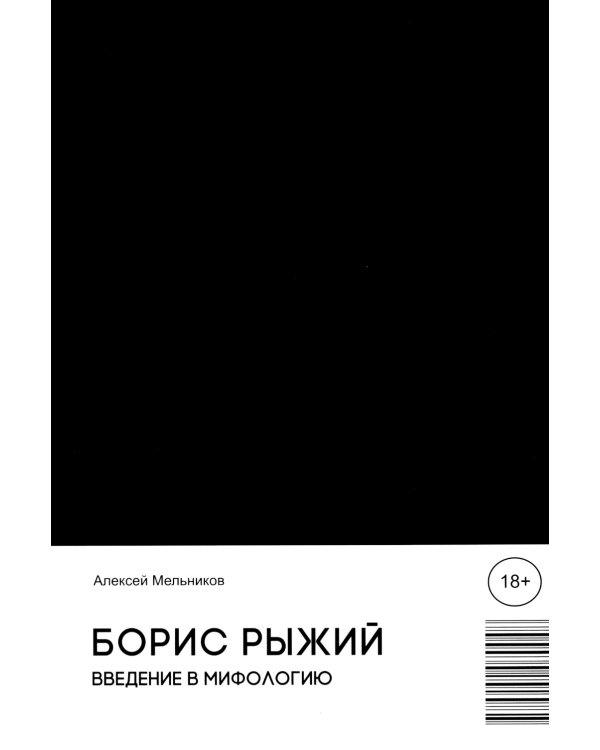 Алексей Мельников

18+

БОРИС РЫЖИЙ

ВВЕДЕНИЕ В МИФОЛОГИЮ